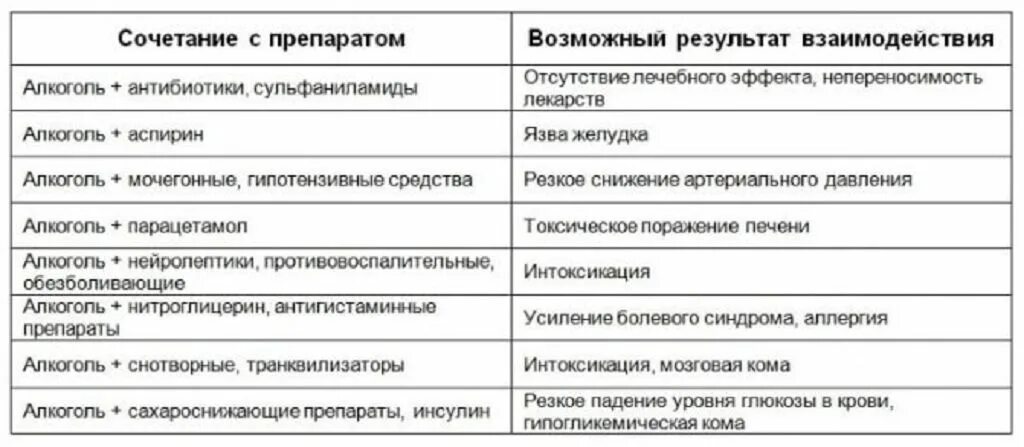 | Сочетание с препаратом | Возможный результат взаимодействия |
|---|---|
| Алкоголь + антибиотики, сульфаниламиды | Отсутствие лечебного эффекта, непереносимость лекарств |
| Алкоголь + аспирин | Язва желудка |
| Алкоголь + мочегонные, гипотензивные средства | Резкое снижение артериального давления |
| Алкоголь + парацетамол | Токсическое поражение печени |
| Алкоголь + нейролептики, противовоспалительные, обезболивающие | Интоксикация |
| Алкоголь + нитроглицерин, антигистаминные препараты | Усиление болевого синдрома, аллергия |
| Алкоголь + снотворные, транквилизаторы | Интоксикация, мозговая кома |
| Алкоголь + сахароснижающие препараты, инсулин | Резкое падение уровня глюкозы в крови, гипогликемическая кома |